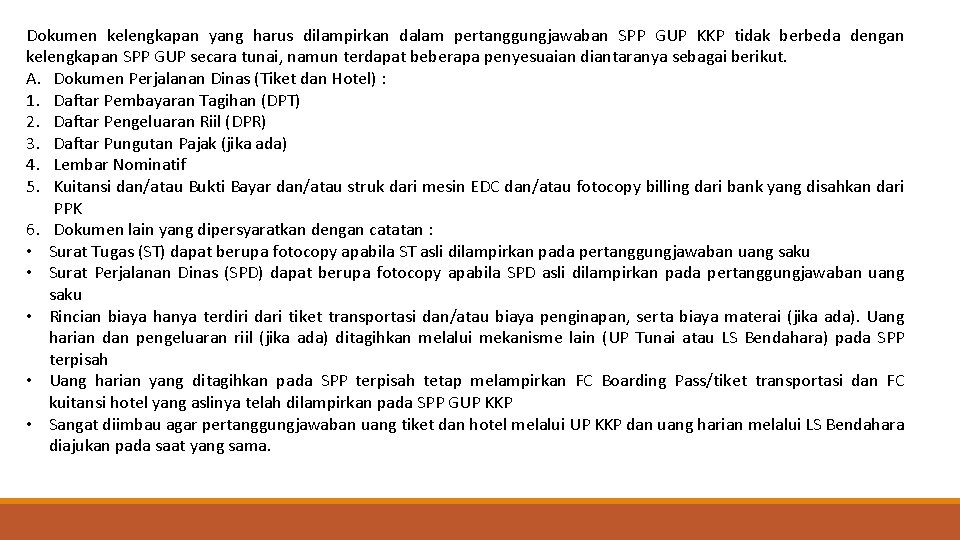 Dokumen kelengkapan yang harus dilampirkan dalam pertanggungjawaban SPP GUP KKP tidak berbeda dengan kelengkapan SPP GUP secara tunai, namun terdapat beberapa penyesuaian diantaranya sebagai berikut.
A. Dokumen Perjalanan Dinas (Tiket dan Hotel) :
1. Daftar Pembayaran Tagihan (DPT)
2. Daftar Pengeluaran Riil (DPR)
3. Daftar Pungutan Pajak (jika ada)
4. Lembar Nominatif
5. Kuitansi dan/atau Bukti Bayar dan/atau struk dari mesin EDC dan/atau fotocopy billing dari bank yang disahkan dari PPK
6. Dokumen lain yang dipersyaratkan dengan catatan :
• Surat Tugas (ST) dapat berupa fotocopy apabila ST asli dilampirkan pada pertanggungjawaban uang saku
• Surat Perjalanan Dinas (SPD) dapat berupa fotocopy apabila SPD asli dilampirkan pada pertanggungjawaban uang saku
• Rincian biaya hanya terdiri dari tiket transportasi dan/atau biaya penginapan, serta biaya materai (jika ada). Uang harian dan pengeluaran riil (jika ada) ditagihkan melalui mekanisme lain (UP Tunai atau LS Bendahara) pada SPP terpisah
• Uang harian yang ditagihkan pada SPP terpisah tetap melampirkan FC Boarding Pass/tiket transportasi dan FC kuitansi hotel yang aslinya telah dilampirkan pada SPP GUP KKP
• Sangat diimbau agar pertanggungjawaban uang tiket dan hotel melalui UP KKP dan uang harian melalui LS Bendahara diajukan pada saat yang sama.